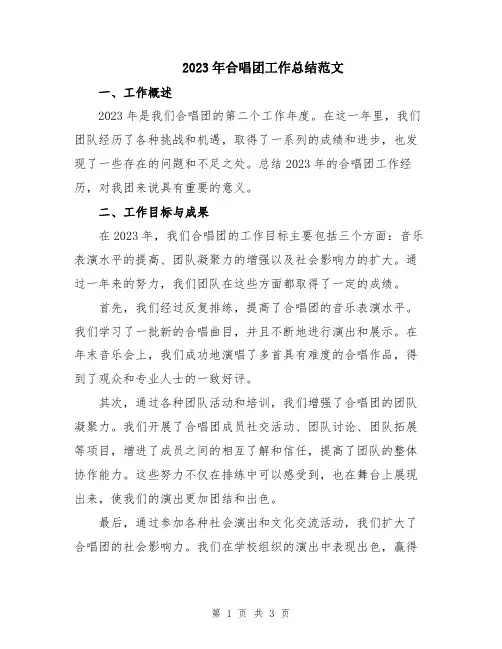 2023年合唱团工作总结范文

一、工作概述

2023年是我们合唱团的第二个工作年度。在这一年里，我们团队经历了各种挑战和机遇，取得了一系列的成绩和进步，也发现了一些存在的问题和不足之处。总结2023年的合唱团工作经历，对我团来说具有重要的意义。

二、工作目标与成果

在2023年，我们合唱团的工作目标主要包括三个方面：音乐表演水平的提高、团队凝聚力的增强以及社会影响力的扩大。通过一年来的努力，我们团队在这些方面都取得了一定的成绩。

首先，我们经过反复排练，提高了合唱团的音乐表演水平。我们学习了一批新的合唱曲目，并且不断地进行演出和展示。在年末音乐会上，我们成功地演唱了多首具有难度的合唱作品，得到了观众和专业人士的一致好评。

其次，通过各种团队活动和培训，我们增强了合唱团的团队凝聚力。我们开展了合唱团成员社交活动、团队讨论、团队拓展等项目，增进了成员之间的相互了解和信任，提高了团队的整体协作能力。这些努力不仅在排练中可以感受到，也在舞台上展现出来，使我们的演出更加团结和出色。

最后，通过参加各种社会演出和文化交流活动，我们扩大了合唱团的社会影响力。我们在学校组织的演出中表现出色，赢得

第 1 页 共 3 页